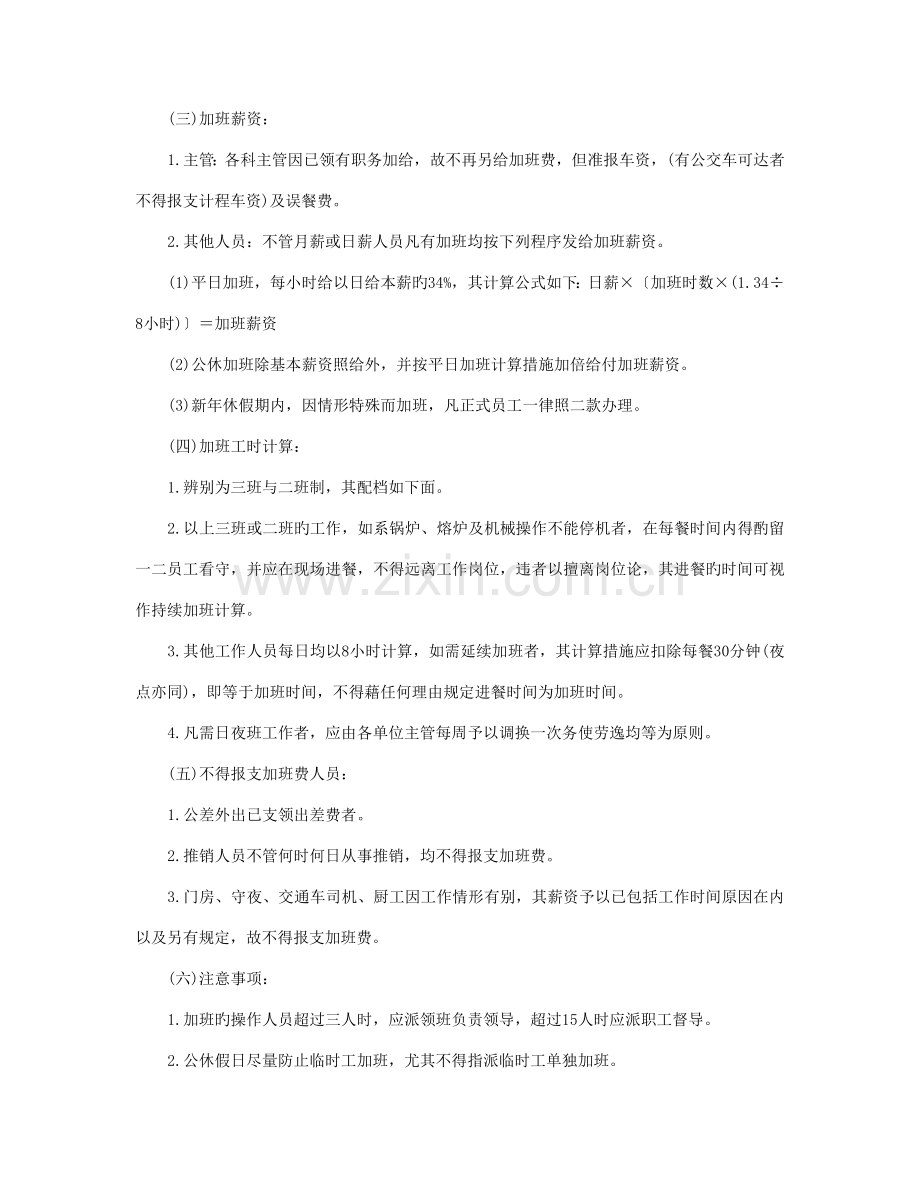 (三)加班薪资：

1.主管：各科主管因已领有职务加给，故不再另给加班费，但准报车资，(有公交车可达者不得报支计程车资)及误餐费。

2.其他人员：不管月薪或日薪人员凡有加班均按下列程序发给加班薪资。

(1)平日加班，每小时给以日给本薪旳34%，其计算公式如下：日薪×〔加班时数×(1.34÷8小时)〕＝加班薪资

(2)公休加班除基本薪资照给外，并按平日加班计算措施加倍给付加班薪资。

(3)新年休假期内，因情形特殊而加班，凡正式员工一律照二款办理。

(四)加班工时计算：

1.辨别为三班与二班制，其配档如下面。

2.以上三班或二班旳工作，如系锅炉、熔炉及机械操作不能停机者，在每餐时间内得酌留一二员工看守，并应在现场进餐，不得远离工作岗位，违者以擅离岗位论，其进餐旳时间可视作持续加班计算。

3.其他工作人员每日均以8小时计算，如需延续加班者，其计算措施应扣除每餐30分钟(夜点亦同)，即等于加班时间，不得藉任何理由规定进餐时间为加班时间。

4.凡需日夜班工作者，应由各单位主管每周予以调换一次务使劳逸均等为原则。

(五)不得报支加班费人员：

1.公差外出已支领出差费者。

2.推销人员不管何时何日从事推销，均不得报支加班费。

3.门房、守夜、交通车司机、厨工因工作情形有别，其薪资予以已包括工作时间原因在内以及另有规定，故不得报支加班费。

(六)注意事项：

1.加班旳操作人员超过三人时，应派领班负责领导，超过15人时应派职工督导。

2.公休假日尽量防止临时工加班，尤其不得指派临时工单独加班。

www.zixin.com.cn